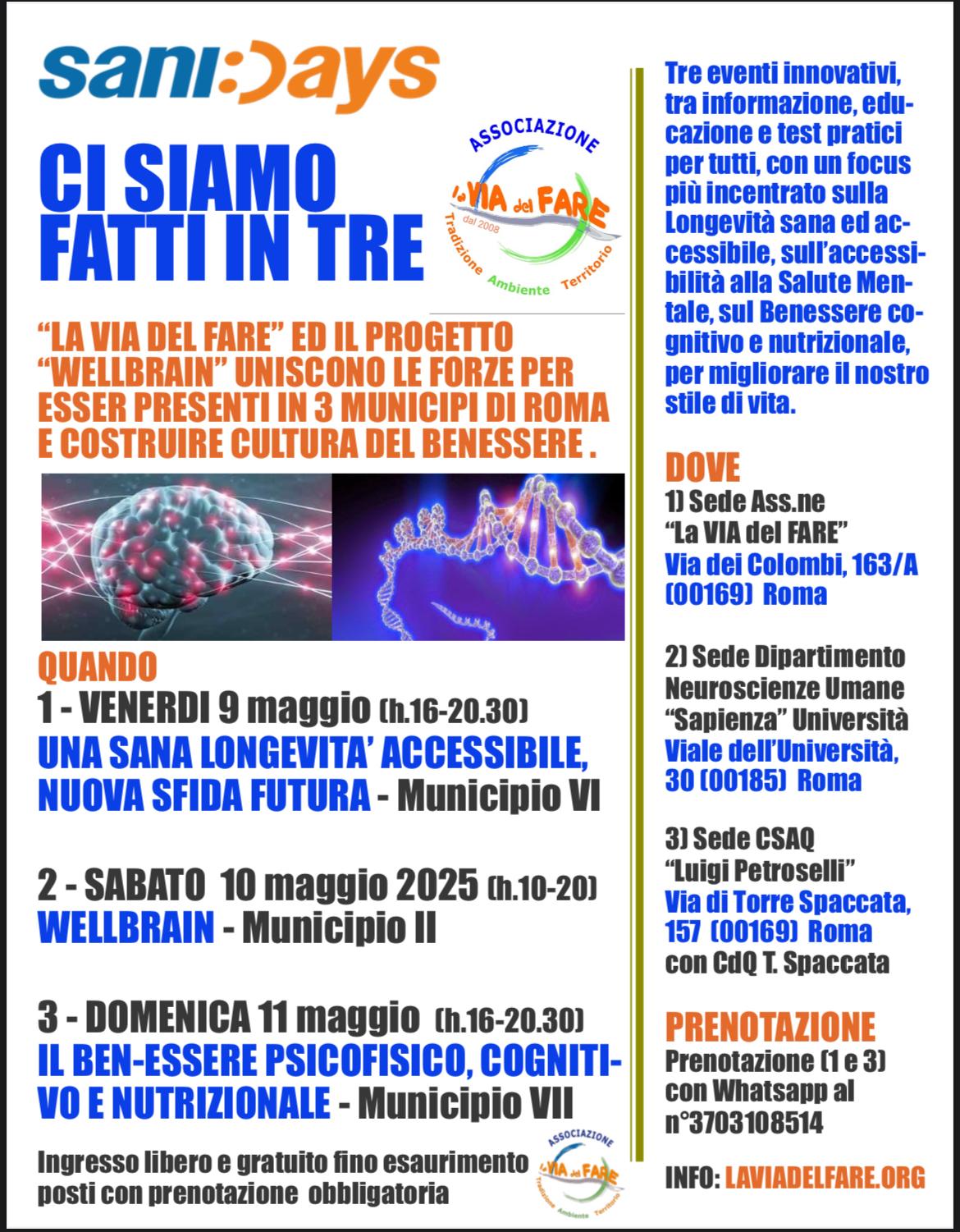 sani:Days

CI SIAMO FATTI IN TRE

ASSOCIAZIONE
la VIA del FARE
dal 2008
Tradizione Ambiente Territorio

"LA VIA DEL FARE" ED IL PROGETTO "WELLBRAIN" UNISCONO LE FORZE PER ESSER PRESENTI IN 3 MUNICIPI DI ROMA E COSTRUIRE CULTURA DEL BENESSERE .

QUANDO
1 - VENERDI 9 maggio (h.16-20.30)
UNA SANA LONGEVITA' ACCESSIBILE, NUOVA SFIDA FUTURA - Municipio VI

2 - SABATO 10 maggio 2025 (h.10-20)
WELLBRAIN - Municipio II

3 - DOMENICA 11 maggio (h.16-20.30)
IL BEN-ESSERE PSICOFISICO, COGNITIVO E NUTRIZIONALE - Municipio VII

Ingresso libero e gratuito fino esaurimento posti con prenotazione obbligatoria

ASSOCIAZIONE
la VIA del FARE
Tradizione Ambiente Territorio

Tre eventi innovativi, tra informazione, educazione e test pratici per tutti, con un focus più incentrato sulla Longevità sana ed accessibile, sull'accessibilità alla Salute Mentale, sul Benessere cognitivo e nutrizionale, per migliorare il nostro stile di vita.

DOVE
1) Sede Ass.ne "La VIA del FARE"
Via dei Colombi, 163/A (00169) Roma

2) Sede Dipartimento Neuroscienze Umane "Sapienza" Università
Viale dell'Università, 30 (00185) Roma

3) Sede CSAQ "Luigi Petroselli"
Via di Torre Spaccata, 157 (00169) Roma
con CdQ T. Spaccata

PRENOTAZIONE
Prenotazione (1 e 3) con Whatsapp al n°3703108514

INFO: LAVIADELFARE.ORG